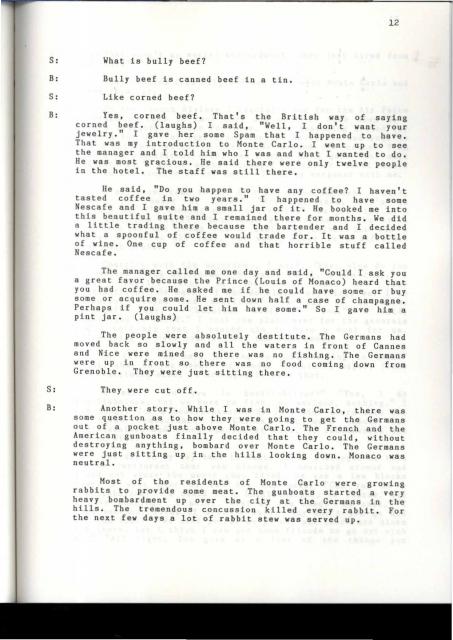 12

S: What is bully beef?

B: Bully beef is canned beef in a tin.

S: Like corned beef?

B: Yes, corned beef. That's the British way of saying corned beef. (laughs) I said, "Well, I don't want your jewelry." I gave her some Spam that I happened to have. That was my introduction to Monte Carlo. I went up to see the manager and I told him who I was and what I wanted to do. He was most gracious. He said there were only twelve people in the hotel. The staff was still there.

He said, "Do you happen to have any coffee? I haven't tasted coffee in two years." I happened to have some Nescafe and I gave him a small jar of it. He booked me into this beautiful suite and I remained there for months. We did a little trading there because the bartender and I decided what a spoonful of coffee would trade for. It was a bottle of wine. One cup of coffee and that horrible stuff called Nescafe.

The manager called me one day and said, "Could I ask you a great favor because the Prince (Louis of Monaco) heard that you had coffee. He asked me if he could have some or buy some or acquire some. He sent down half a case of champagne. Perhaps if you could let him have some." So I gave him a pint jar. (laughs)

The people were absolutely destitute. The Germans had moved back so slowly and all the waters in front of Cannes and Nice were mined so there was no fishing. The Germans were up in front so there was no food coming down from Grenoble. They were just sitting there.

S: They were cut off.

B: Another story. While I was in Monte Carlo, there was some question as to how they were going to get the Germans out of a pocket just above Monte Carlo. The French and the American gunboats finally decided that they could, without destroying anything, bombard over Monte Carlo. The Germans were just sitting up in the hills looking down. Monaco was neutral.

Most of the residents of Monte Carlo were growing rabbits to provide some meat. The gunboats started a very heavy bombardment up over the city at the Germans in the hills. The tremendous concussion killed every rabbit. For the next few days a lot of rabbit stew was served up.